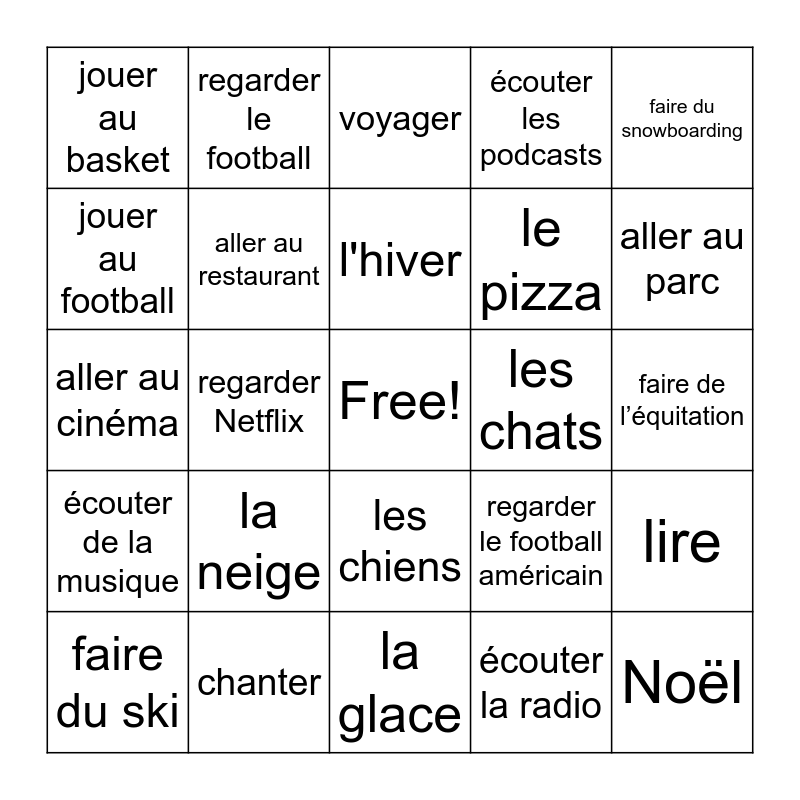 | | | | | |
|---|---|---|---|---|
| jouer au basket | regarder le football | voyager | écouter les podcasts | faire du snowboarding |
| jouer au football | aller au restaurant | l'hiver | le pizza | aller au parc |
| aller au cinéma | regarder Netflix | Free! | les chats | faire de l’équitation |
| écouter de la musique | la neige | les chiens | regarder le football américain | lire |
| faire du ski | chanter | la glace | écouter la radio | Noël |